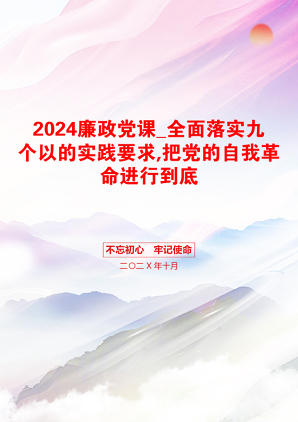 2024廉政党课_全面落实九个以的实践要求,把党的自我革命进行到底

不忘初心　牢记使命

二〇二X年十月